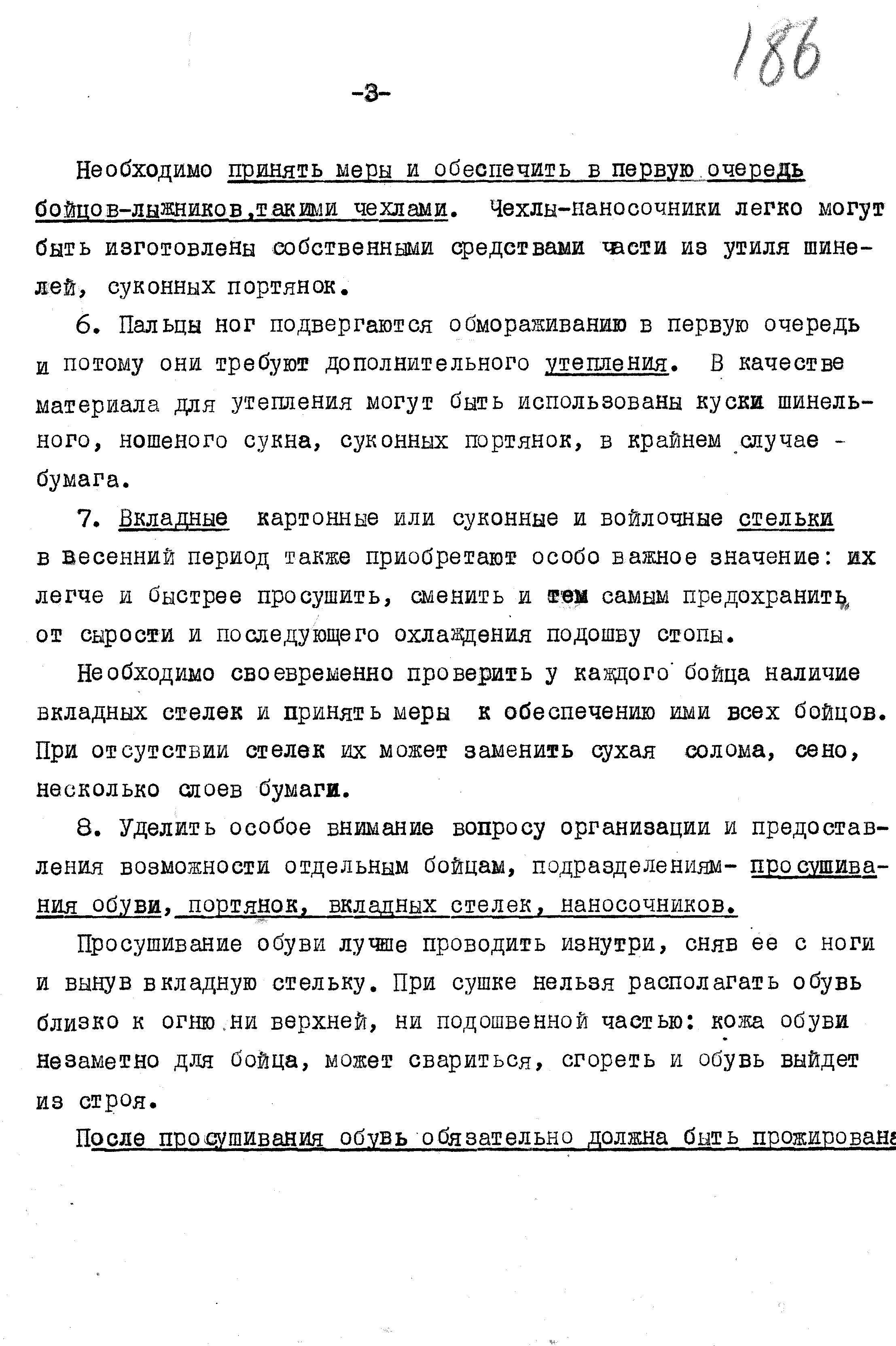 186

-3-

Необходимо принять меры и обеспечить в первую очередь бойцов-лыжников,такими чехлами. Чехлы-наносочники легко могут быть изготовлены собственными средствами части из утиля шинелей, суконных портянок.

6. Пальцы ног подвергаются обмораживанию в первую очередь и потому они требуют дополнительного утепления. В качестве материала для утепления могут быть использованы куски шинельного, ношеного сукна, суконных портянок, в крайнем случае - бумага.

7. Вкладные картонные или суконные и войлочные стельки в весенний период также приобретают особо важное значение: их легче и быстрее просушить, сменить и тем самым предохранить от сырости и последующего охлаждения подошву стопы.

Необходимо своевременно проверить у каждого бойца наличие вкладных стелек и принять меры к обеспечению ими всех бойцов. При отсутствии стелек их может заменить сухая солома, сено, несколько слоев бумаги.

8. Уделить особое внимание вопросу организации и предоставления возможности отдельным бойцам, подразделениям- просушивания обуви, портянок, вкладных стелек, наносочников.

Просушивание обуви лучше проводить изнутри, сняв ее с ноги и вынув вкладную стельку. При сушке нельзя располагать обувь близко к огню ни верхней, ни подошвенной частью: кожа обуви незаметно для бойца, может свариться, сгореть и обувь выйдет из строя.

После просушивания обувь обязательно должна быть прожирована